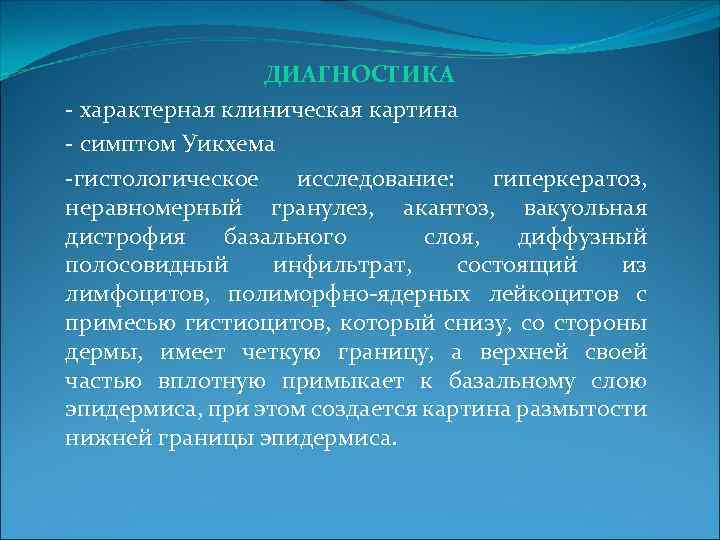 ДИАГНОСТИКА

- характерная клиническая картина

- симптом Уикхема

-гистологическое исследование: гиперкератоз, неравномерный гранулез, акантоз, вакуольная дистрофия базального слоя, диффузный полосовидный инфильтрат, состоящий из лимфоцитов, полиморфно-ядерных лейкоцитов с примесью гистиоцитов, который снизу, со стороны дермы, имеет четкую границу, а верхней своей частью вплотную примыкает к базальному слою эпидермиса, при этом создается картина размытости нижней границы эпидермиса.